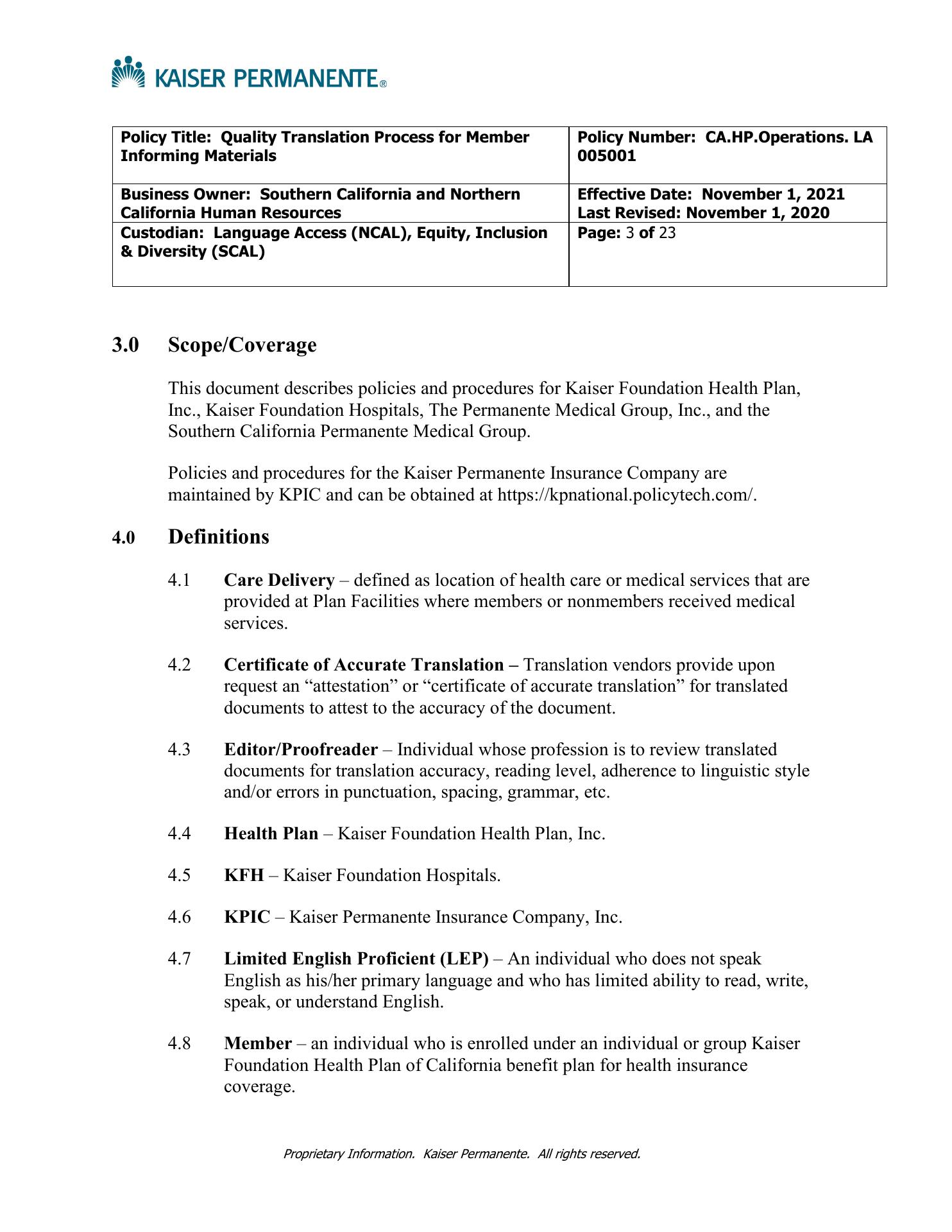 KAISER PERMANENTE®

| Policy Title: Quality Translation Process for Member Informing Materials | Policy Number: CA.HP.Operations. LA 005001 |
|---|---|
| Business Owner: Southern California and Northern California Human Resources | Effective Date: November 1, 2021 Last Revised: November 1, 2020 |
| Custodian: Language Access (NCAL), Equity, Inclusion & Diversity (SCAL) | Page: 3 of 23 |

3.0 Scope/Coverage

This document describes policies and procedures for Kaiser Foundation Health Plan, Inc., Kaiser Foundation Hospitals, The Permanente Medical Group, Inc., and the Southern California Permanente Medical Group.

Policies and procedures for the Kaiser Permanente Insurance Company are maintained by KPIC and can be obtained at https://kpnational.policytech.com/.

4.0 Definitions

4.1 Care Delivery – defined as location of health care or medical services that are provided at Plan Facilities where members or nonmembers received medical services.

4.2 Certificate of Accurate Translation – Translation vendors provide upon request an “attestation” or “certificate of accurate translation” for translated documents to attest to the accuracy of the document.

4.3 Editor/Proofreader – Individual whose profession is to review translated documents for translation accuracy, reading level, adherence to linguistic style and/or errors in punctuation, spacing, grammar, etc.

4.4 Health Plan – Kaiser Foundation Health Plan, Inc.

4.5 KFH – Kaiser Foundation Hospitals.

4.6 KPIC – Kaiser Permanente Insurance Company, Inc.

4.7 Limited English Proficient (LEP) – An individual who does not speak English as his/her primary language and who has limited ability to read, write, speak, or understand English.

4.8 Member – an individual who is enrolled under an individual or group Kaiser Foundation Health Plan of California benefit plan for health insurance coverage.

Proprietary Information. Kaiser Permanente. All rights reserved.